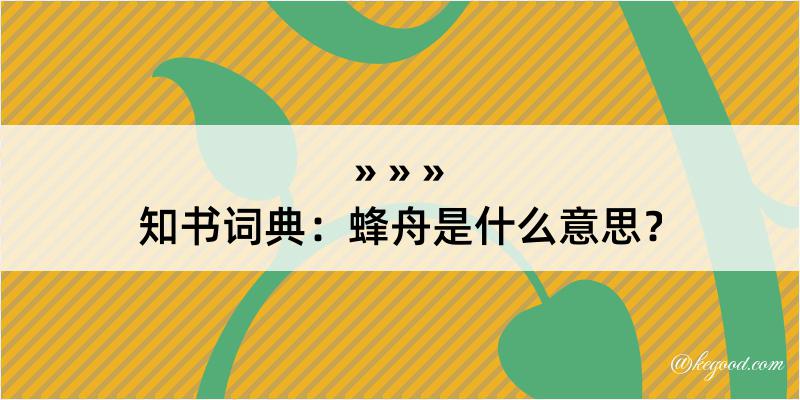 » » »

知书词典：蜂舟是什么意思？

@kegood.com